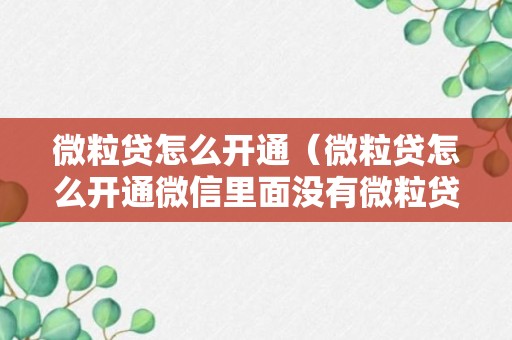 微粒贷怎么开通（微粒贷怎么开通微信里面没有微粒贷